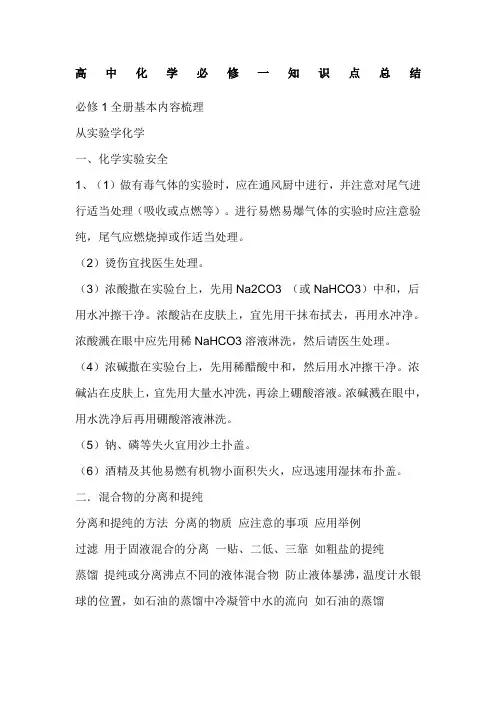 高中化学必修一知识点总结

必修1全册基本内容梳理

从实验学化学

一、化学实验安全

1、（1）做有毒气体的实验时，应在通风厨中进行，并注意对尾气进行适当处理（吸收或点燃等）。进行易燃易爆气体的实验时应注意验纯，尾气应燃烧掉或作适当处理。

（2）烫伤宜找医生处理。

（3）浓酸撒在实验台上，先用Na2CO3 （或NaHCO3）中和，后用水冲擦干净。浓酸沾在皮肤上，宜先用干抹布拭去，再用水冲净。浓酸溅在眼中应先用稀NaHCO3溶液淋洗，然后请医生处理。

（4）浓碱撒在实验台上，先用稀醋酸中和，然后用水冲擦干净。浓碱沾在皮肤上，宜先用大量水冲洗，再涂上硼酸溶液。浓碱溅在眼中，用水洗净后再用硼酸溶液淋洗。

（5）钠、磷等失火宜用沙土扑盖。

（6）酒精及其他易燃有机物小面积失火，应迅速用湿抹布扑盖。

二．混合物的分离和提纯

分离和提纯的方法 分离的物质 应注意的事项 应用举例

过滤 用于固液混合的分离 一贴、二低、三靠 如粗盐的提纯

蒸馏 提纯或分离沸点不同的液体混合物 防止液体暴沸，温度计水银球的位置，如石油的蒸馏中冷凝管中水的流向 如石油的蒸馏